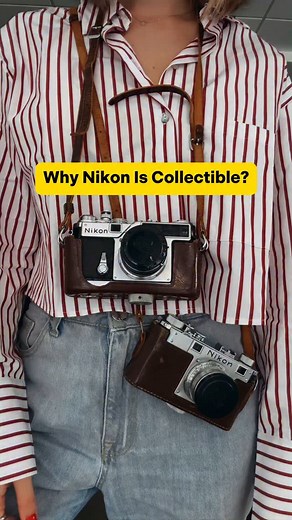 Why Nikon Is Collectible?

Nikon

Nikon